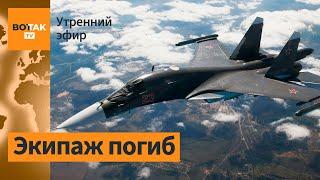 ВОТ ТАК TV

Утренний эфир

Экипаж погиб